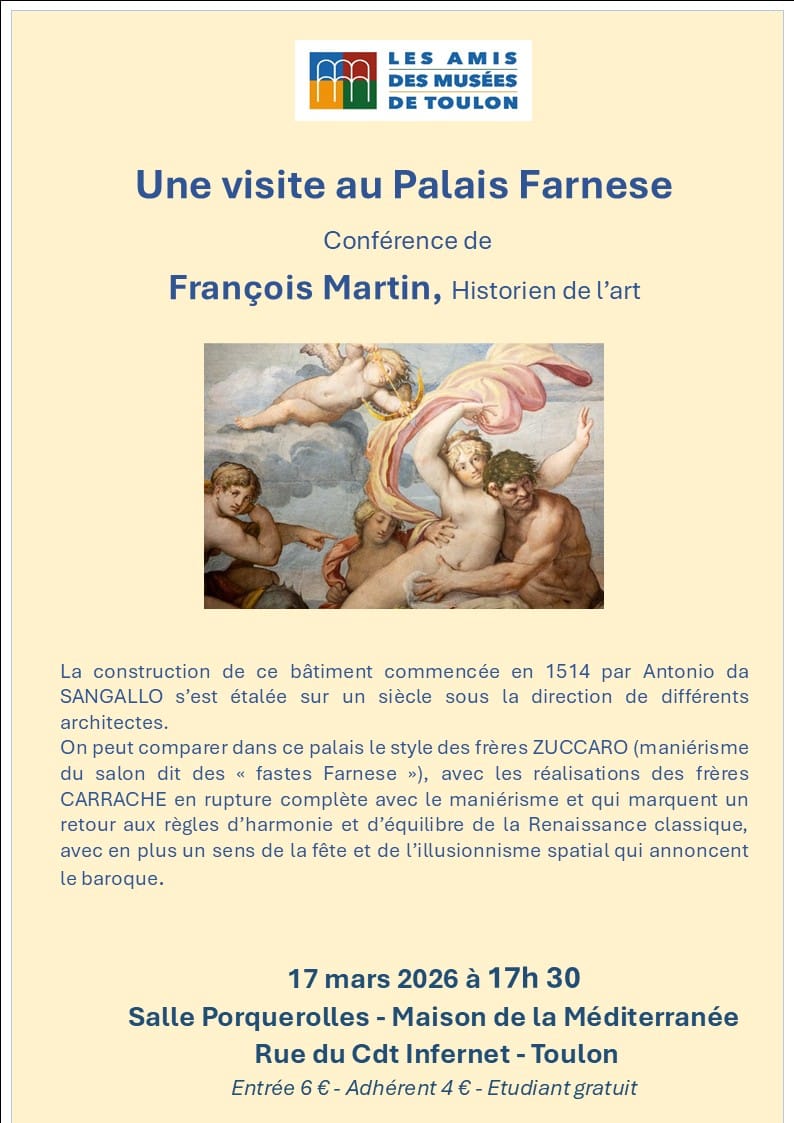 LES AMIS
DES MUSÉES
DE TOULON

Une visite au Palais Farnese

Conférence de

François Martin, Historien de l'art

La construction de ce bâtiment commencée en 1514 par Antonio da SANGALLO s'est étalée sur un siècle sous la direction de différents architectes.

On peut comparer dans ce palais le style des frères ZUCCARO (maniérisme du salon dit des « fastes Farnese »), avec les réalisations des frères CARRACHE en rupture complète avec le maniérisme et qui marquent un retour aux règles d'harmonie et d'équilibre de la Renaissance classique, avec en plus un sens de la fête et de l'illusionnisme spatial qui annoncent le baroque.

17 mars 2026 à 17h 30

Salle Porquerolles - Maison de la Méditerranée

Rue du Cdt Infernet - Toulon

Entrée 6 € - Adhérent 4 € - Etudiant gratuit